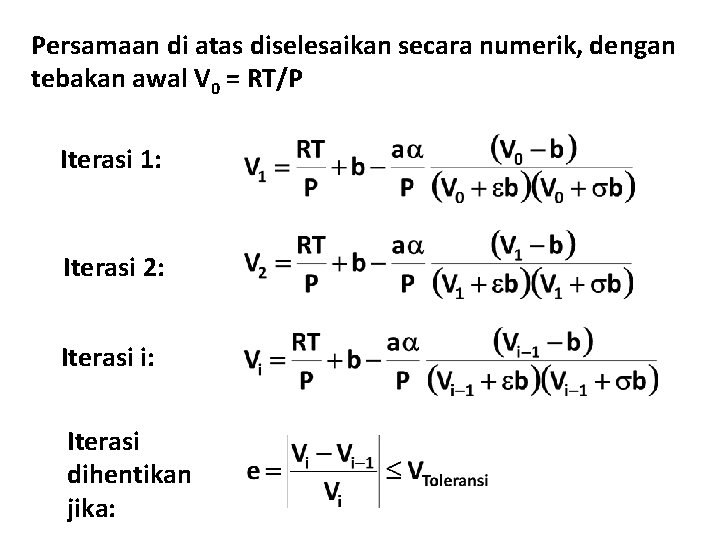 Persamaan di atas diselesaikan secara numerik, dengan tebakan awal $V_0$ = RT/P

Iterasi 1: $V_1 = \frac{RT}{P} + b - \frac{a\alpha}{P} \frac{(V_0 - b)}{(V_0 + \varepsilon b)(V_0 + \sigma b)}$

Iterasi 2: $V_2 = \frac{RT}{P} + b - \frac{a\alpha}{P} \frac{(V_1 - b)}{(V_1 + \varepsilon b)(V_1 + \sigma b)}$

Iterasi i: $V_i = \frac{RT}{P} + b - \frac{a\alpha}{P} \frac{(V_{i-1} - b)}{(V_{i-1} + \varepsilon b)(V_{i-1} + \sigma b)}$

Iterasi dihentikan jika: $e = \left| \frac{V_i - V_{i-1}}{V_i} \right| \leq V_{Toleransi}$